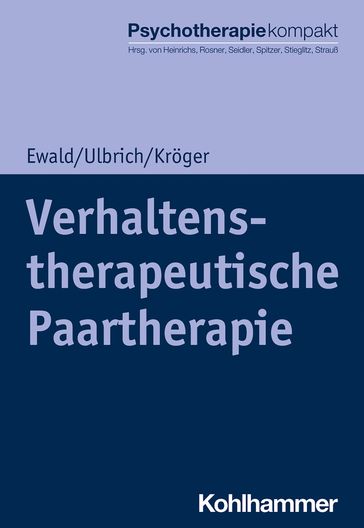 Psychotherapiekompakt
Hrsg. von Heinrichs, Rosner, Seidler, Spitzer, Stieglitz, Strauß

Ewald/Ulbrich/Kröger

Verhaltenstherapeutische Paartherapie

Kohlhammer